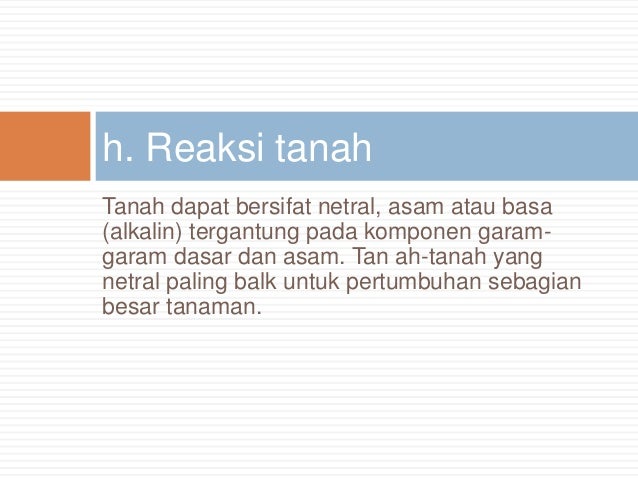 h. Reaksi tanah

Tanah dapat bersifat netral, asam atau basa (alkalin) tergantung pada komponen garam-garam dasar dan asam. Tan ah-tanah yang netral paling balk untuk pertumbuhan sebagian besar tanaman.